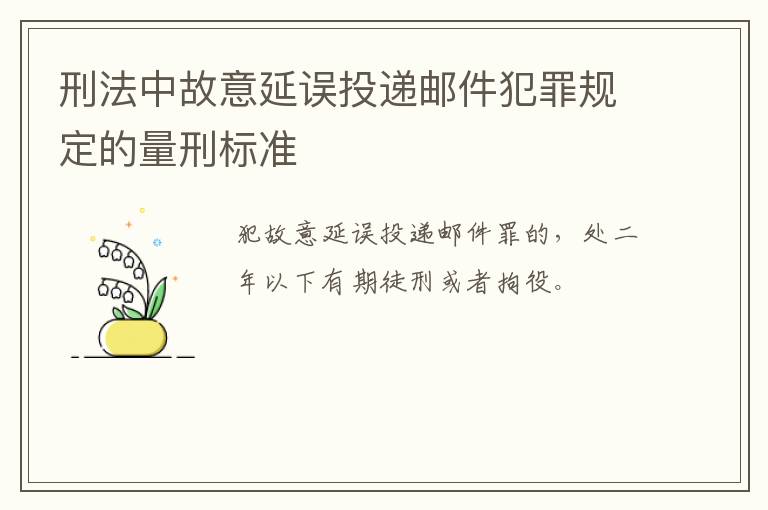 刑法中故意延误投递邮件犯罪规定的量刑标准

犯故意延误投递邮件罪的，处二年以下有期徒刑或者拘役。